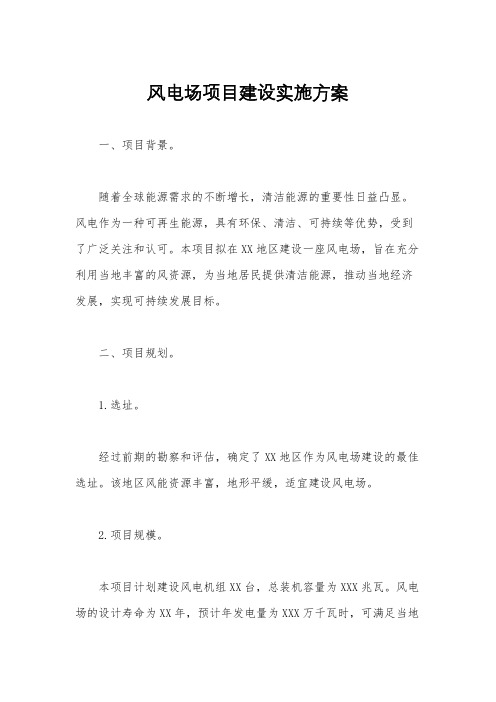 风电场项目建设实施方案

一、项目背景。

随着全球能源需求的不断增长，清洁能源的重要性日益凸显。风电作为一种可再生能源，具有环保、清洁、可持续等优势，受到了广泛关注和认可。本项目拟在XX地区建设一座风电场，旨在充分利用当地丰富的风资源，为当地居民提供清洁能源，推动当地经济发展，实现可持续发展目标。

二、项目规划。

1.选址。

经过前期的勘察和评估，确定了XX地区作为风电场建设的最佳选址。该地区风能资源丰富，地形平缓，适宜建设风电场。

2.项目规模。

本项目计划建设风电机组XX台，总装机容量为XXX兆瓦。风电场的设计寿命为XX年，预计年发电量为XXX万千瓦时，可满足当地